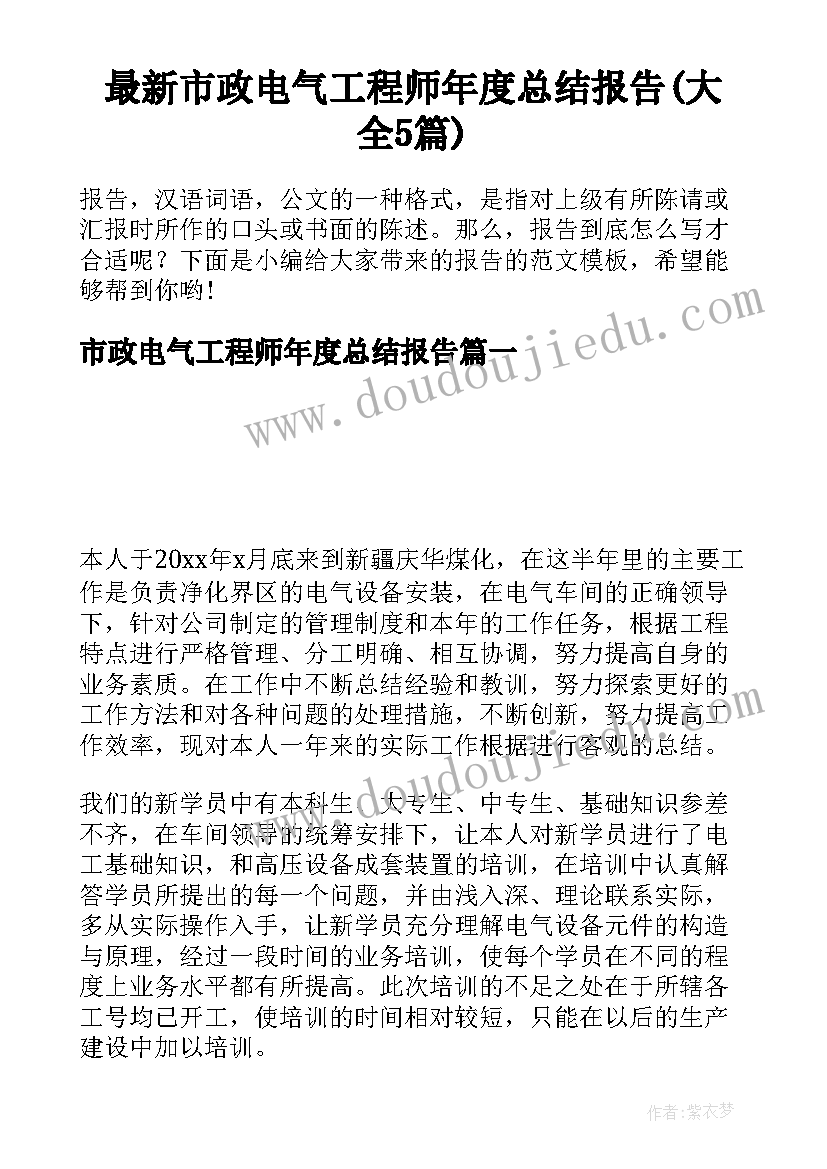 最新市政电气工程师年度总结报告(大全5篇)

报告，汉语词语，公文的一种格式，是指对上级有所陈请或汇报时所作的口头或书面的陈述。那么，报告到底怎么写才合适呢？下面是小编给大家带来的报告的范文模板，希望能够帮到你哟!

市政电气工程师年度总结报告篇一

www.doudoujiedu.com

本人于20xx年x月底来到新疆庆华煤化，在这半年里的主要工作是负责净化界区的电气设备安装，在电气车间的正确领导下，针对公司制定的管理制度和本年的工作任务，根据工程特点进行严格管理、分工明确、相互协调，努力提高自身的业务素质。在工作中不断总结经验和教训，努力探索更好的工作方法和对各种问题的处理措施，不断创新，努力提高工作效率，现对本人一年来的实际工作根据进行客观的总结。

www.doudoujiedu.com

我们的新学员中有本科生、大专生、中专生、基础知识参差不齐，在车间领导的统筹安排下，让本人对新学员进行了电工基础知识，和高压设备成套装置的培训，在培训中认真解答学员所提出的每一个问题，并由浅入深、理论联系实际，多从实际操作入手，让新学员充分理解电气设备元件的构造与原理，经过一段时间的业务培训，使每个学员在不同的程度上业务水平都有所提高。此次培训的不足之处在于所辖各工号均已开工，使培训的时间相对较短，只能在以后的生产建设中加以培训。

作者：紫衣梦